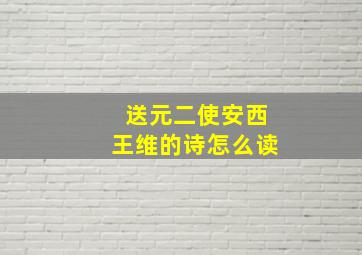 送元二使安西
王维的诗怎么读